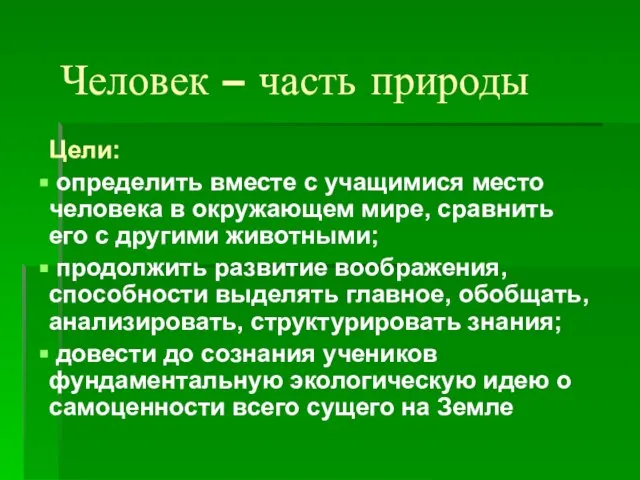 Человек – часть природы

Цели:

▪ определить вместе с учащимися место человека в окружающем мире, сравнить его с другими животными;

▪ продолжить развитие воображения, способности выделять главное, обобщать, анализировать, структурировать знания;

▪ довести до сознания учеников фундаментальную экологическую идею о самоценности всего сущего на Земле